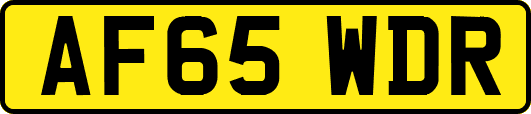 AF65 WDR